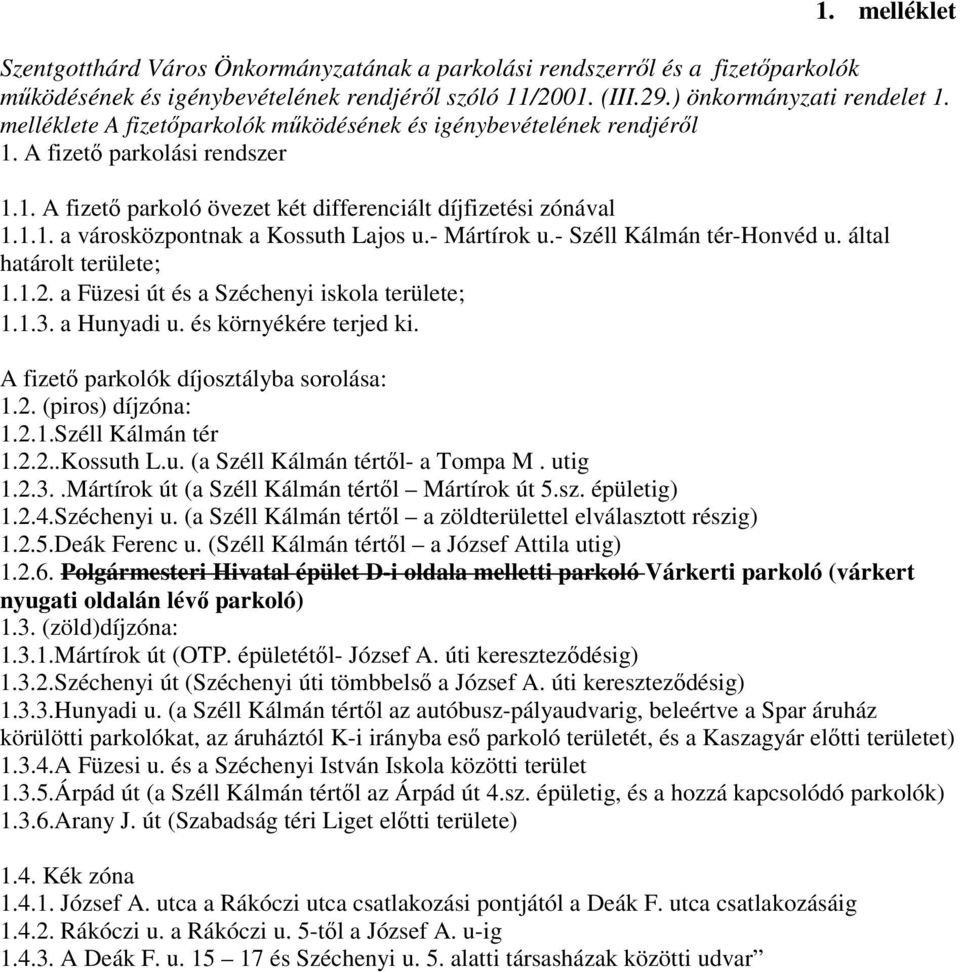 1. melléklet

Szentgotthárd Város Önkormányzatának a parkolási rendszerről és a fizetőparkolók működésének és igénybevételének rendjéről szóló 11/2001. (III.29.) önkormányzati rendelet 1. melléklete A fizetőparkolók működésének és igénybevételének rendjéről
1. A fizető parkolási rendszer

1.1. A fizető parkoló övezet két differenciált díjfizetési zónával
1.1.1. a városközpontnak a Kossuth Lajos u.- Mártírok u.- Széll Kálmán tér-Honvéd u. által határolt területe;
1.1.2. a Füzesi út és a Széchenyi iskola területe;
1.1.3. a Hunyadi u. és környékére terjed ki.

A fizető parkolók díjosztályba sorolása:
1.2. (piros) díjzóna:
1.2.1.Széll Kálmán tér
1.2.2..Kossuth L.u. (a Széll Kálmán tértől- a Tompa M . utig
1.2.3..Mártírok út (a Széll Kálmán tértől – Mártírok út 5.sz. épületig)
1.2.4.Széchenyi u. (a Széll Kálmán tértől – a zöldterülettel elválasztott részig)
1.2.5.Deák Ferenc u. (Széll Kálmán tértől – a József Attila utig)
1.2.6. Polgármesteri Hivatal épület D-i oldala melletti parkoló Várkerti parkoló (várkert nyugati oldalán lévő parkoló)
1.3. (zöld)díjzóna:
1.3.1.Mártírok út (OTP. épületétől- József A. úti kereszteződésig)
1.3.2.Széchenyi út (Széchenyi úti tömbbelső a József A. úti kereszteződésig)
1.3.3.Hunyadi u. (a Széll Kálmán tértől az autóbusz-pályaudvarig, beleértve a Spar áruház körülötti parkolókat, az áruháztól K-i irányba eső parkoló területét, és a Kaszagyár előtti területet)
1.3.4.A Füzesi u. és a Széchenyi István Iskola közötti terület
1.3.5.Árpád út (a Széll Kálmán tértől az Árpád út 4.sz. épületig, és a hozzá kapcsolódó parkolók)
1.3.6.Arany J. út (Szabadság téri Liget előtti területe)

1.4. Kék zóna
1.4.1. József A. utca a Rákóczi utca csatlakozási pontjától a Deák F. utca csatlakozásáig
1.4.2. Rákóczi u. a Rákóczi u. 5-től a József A. u-ig
1.4.3. A Deák F. u. 15 – 17 és Széchenyi u. 5. alatti társasházak közötti udvar”